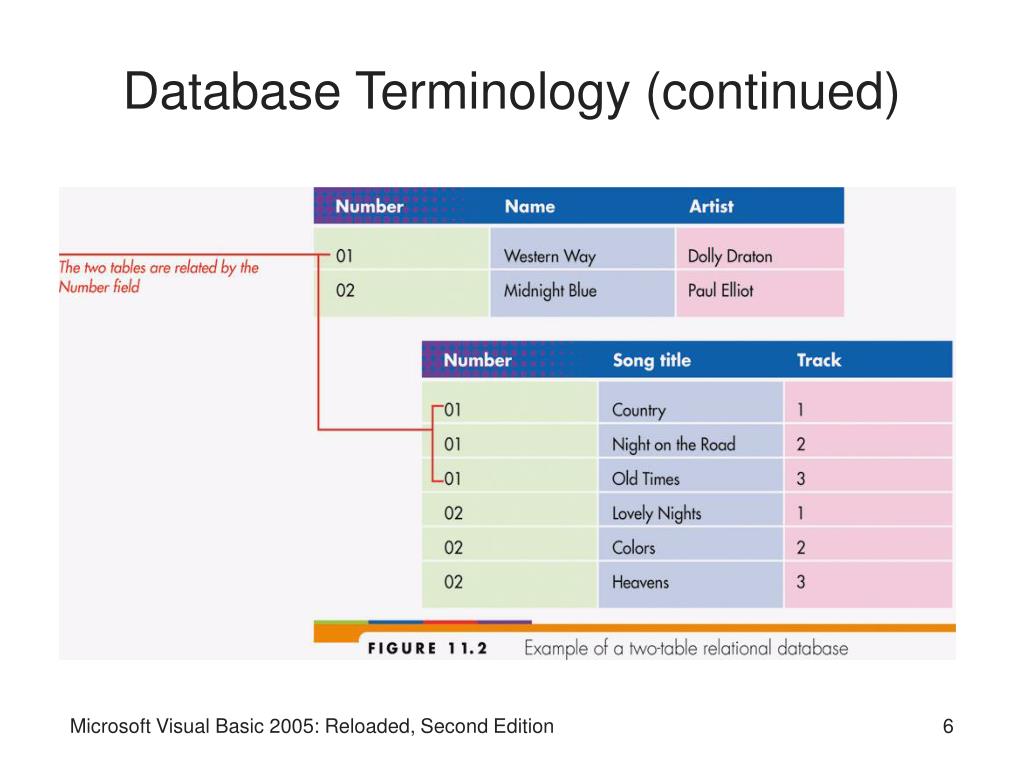 Database Terminology (continued)

The two tables are related by the Number field

| Number | Name | Artist |
|---|---|---|
| 01 | Western Way | Dolly Draton |
| 02 | Midnight Blue | Paul Elliot |

| Number | Song title | Track |
|---|---|---|
| 01 | Country | 1 |
| 01 | Night on the Road | 2 |
| 01 | Old Times | 3 |
| 02 | Lovely Nights | 1 |
| 02 | Colors | 2 |
| 02 | Heavens | 3 |

FIGURE 11.2 Example of a two-table relational database

Microsoft Visual Basic 2005: Reloaded, Second Edition

6